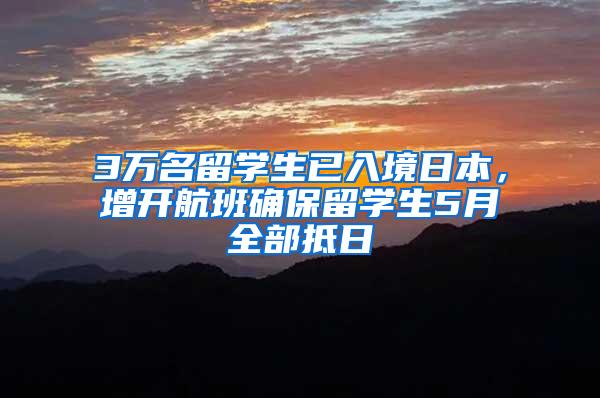 3万名留学生已入境日本，增开航班确保留学生5月全部抵日